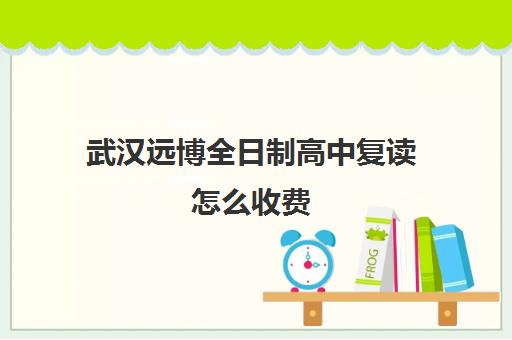 武汉远博全日制高中复读怎么收费

FROG